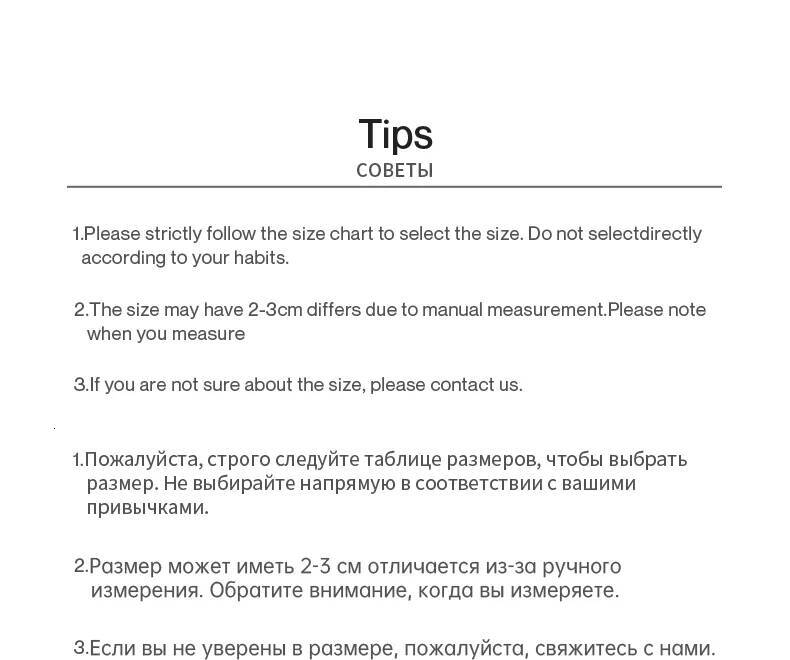 Tips
СОВЕТЫ

1.Please strictly follow the size chart to select the size. Do not selectdirectly according to your habits.

2.The size may have 2-3cm differs due to manual measurement.Please note when you measure

3.If you are not sure about the size, please contact us.

1.Пожалуйста, строго следуйте таблице размеров, чтобы выбрать размер. Не выбирайте напрямую в соответствии с вашими привычками.

2.Размер может иметь 2-3 см отличается из-за ручного измерения. Обратите внимание, когда вы измеряете.

3.Если вы не уверены в размере, пожалуйста, свяжитесь с нами.